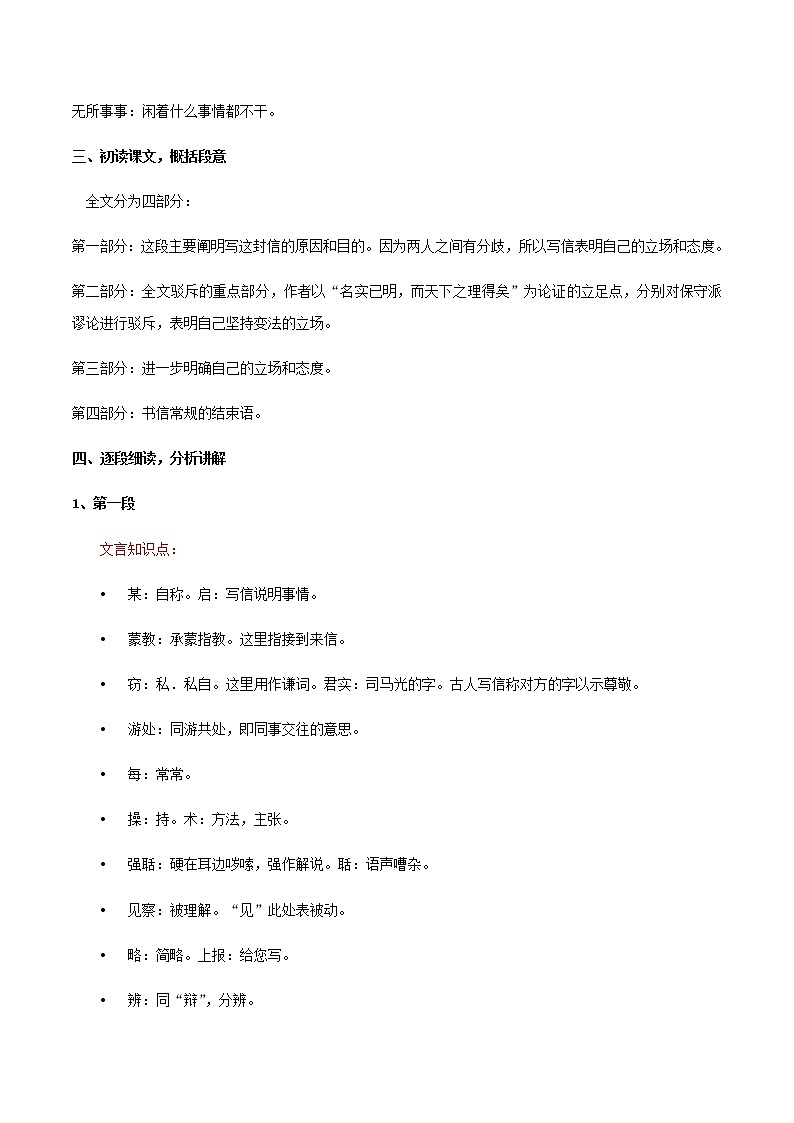 无所事事：闲着什么事情都不干。

三、初读课文，概括段意

全文分为四部分：

第一部分：这段主要阐明写这封信的原因和目的。因为两人之间有分歧，所以写信表明自己的立场和态度。

第二部分：全文驳斥的重点部分，作者以“名实已明，而天下之理得矣”为论证的立足点，分别对保守派谬论进行驳斥，表明自己坚持变法的立场。

第三部分：进一步明确自己的立场和态度。

第四部分：书信常规的结束语。

四、逐段细读，分析讲解

1、第一段

文言知识点：

• 某：自称。启：写信说明事情。

• 蒙教：承蒙指教。这里指接到来信。

• 窃：私．私自。这里用作谦词。君实：司马光的字。古人写信称对方的字以示尊敬。

• 游处：同游共处，即同事交往的意思。

• 每：常常。

• 操：持。术：方法，主张。

• 强聒：硬在耳边啰嗦，强作解说。聒：语声嘈杂。

• 见察：被理解。“见”此处表被动。

• 略：简略。上报：给您写。

• 辨：同“辩”，分辨。